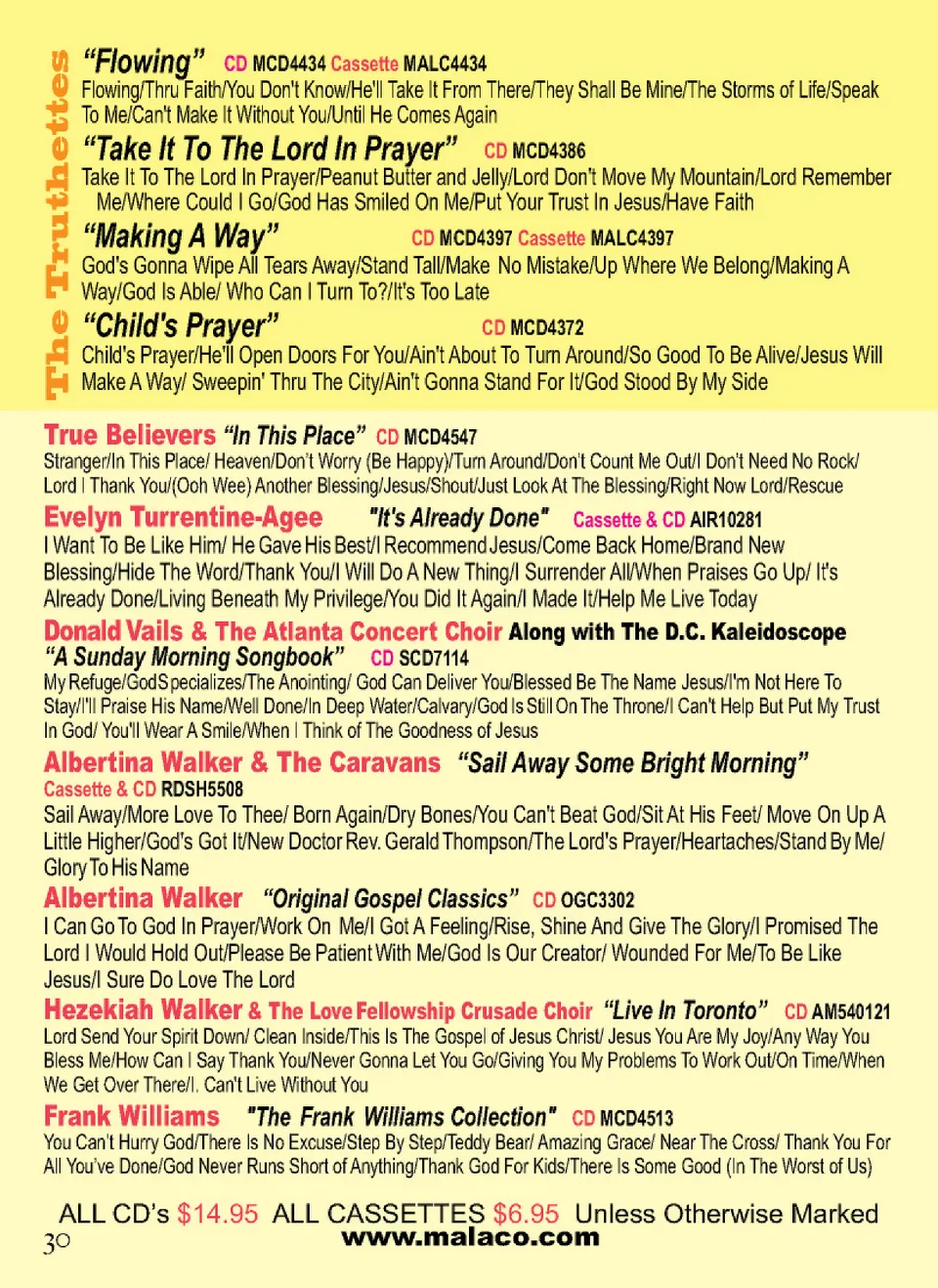 The Truthettes

"Flowing" CD MCD4434 Cassette MALC4434
Flowing/Thru Faith/You Don't Know/He'll Take It From There/They Shall Be Mine/The Storms of Life/Speak To Me/Can't Make It Without You/Until He Comes Again

"Take It To The Lord In Prayer" CD MCD4386
Take It To The Lord In Prayer/Peanut Butter and Jelly/Lord Don't Move My Mountain/Lord Remember Me/Where Could I Go/God Has Smiled On Me/Put Your Trust In Jesus/Have Faith

"Making A Way" CD MCD4397 Cassette MALC4397
God's Gonna Wipe All Tears Away/Stand Tall/Make No Mistake/Up Where We Belong/Making A Way/God Is Able/ Who Can I Turn To?/It's Too Late

"Child's Prayer" CD MCD4372
Child's Prayer/He'll Open Doors For You/Ain't About To Turn Around/So Good To Be Alive/Jesus Will Make A Way/ Sweepin' Thru The City/Ain't Gonna Stand For It/God Stood By My Side

True Believers "In This Place" CD MCD4547
Stranger/In This Place/ Heaven/Don't Worry (Be Happy)/Turn Around/Don't Count Me Out/I Don't Need No Rock/ Lord I Thank You/(Ooh Wee) Another Blessing/Jesus/Shout/Just Look At The Blessing/Right Now Lord/Rescue

Evelyn Turrentine-Agee "It's Already Done" Cassette & CD AIR10281
I Want To Be Like Him/ He Gave His Best/I Recommend Jesus/Come Back Home/Brand New Blessing/Hide The Word/Thank You/I Will Do A New Thing/I Surrender All/When Praises Go Up/ It's Already Done/Living Beneath My Privilege/You Did It Again/I Made It/Help Me Live Today

Donald Vails & The Atlanta Concert Choir Along with The D.C. Kaleidoscope "A Sunday Morning Songbook" CD SCD7114
My Refuge/God Specializes/The Anointing/ God Can Deliver You/Blessed Be The Name Jesus/I'm Not Here To Stay/I'll Praise His Name/Well Done/In Deep Water/Calvary/God Is Still On The Throne/I Can't Help But Put My Trust In God/ You'll Wear A Smile/When I Think of The Goodness of Jesus

Albertina Walker & The Caravans "Sail Away Some Bright Morning" Cassette & CD RDSH5508
Sail Away/More Love To Thee/ Born Again/Dry Bones/You Can't Beat God/Sit At His Feet/ Move On Up A Little Higher/God's Got It/New Doctor Rev. Gerald Thompson/The Lord's Prayer/Heartaches/Stand By Me/ Glory To His Name

Albertina Walker "Original Gospel Classics" CD OGC3302
I Can Go To God In Prayer/Work On Me/I Got A Feeling/Rise, Shine And Give The Glory/I Promised The Lord I Would Hold Out/Please Be Patient With Me/God Is Our Creator/ Wounded For Me/To Be Like Jesus/I Sure Do Love The Lord

Hezekiah Walker & The Love Fellowship Crusade Choir "Live In Toronto" CD AM540121
Lord Send Your Spirit Down/ Clean Inside/This Is The Gospel of Jesus Christ/ Jesus You Are My Joy/Any Way You Bless Me/How Can I Say Thank You/Never Gonna Let You Go/Giving You My Problems To Work Out/On Time/When We Get Over There/I. Can't Live Without You

Frank Williams "The Frank Williams Collection" CD MCD4513
You Can't Hurry God/There Is No Excuse/Step By Step/Teddy Bear/ Amazing Grace/ Near The Cross/ Thank You For All You've Done/God Never Runs Short of Anything/Thank God For Kids/There Is Some Good (In The Worst of Us)

ALL CD's $14.95 ALL CASSETTES $6.95 Unless Otherwise Marked
30 www.malaco.com